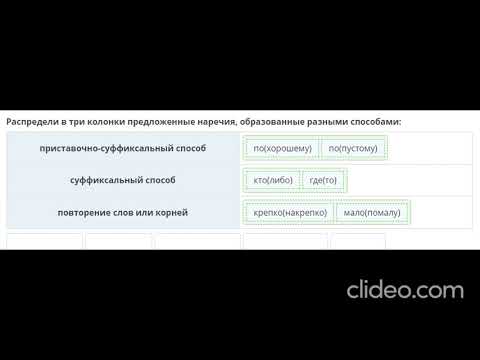 Распредели в три колонки предложенные наречия, образованные разными способами:

| | |
|---|---|
| приставочно-суффиксальный способ | по(хорошему) по(пустому) |
| суффиксальный способ | кто(либо) где(то) |
| повторение слов или корней | крепко(накрепко) мало(помалу) |

clideo.com